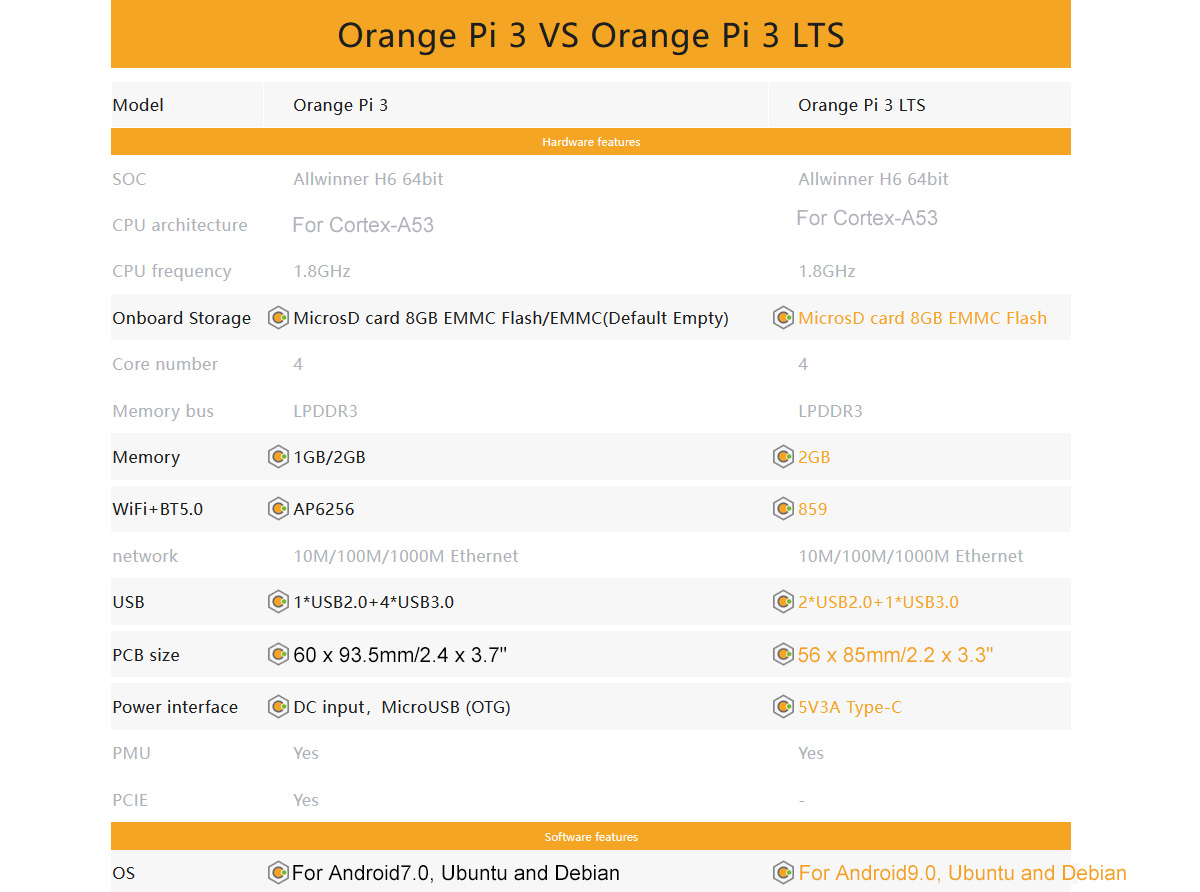 Orange Pi 3 VS Orange Pi 3 LTS

| Model | Orange Pi 3 | Orange Pi 3 LTS |
|---|---|---|
| Hardware features | | |
| SOC | Allwinner H6 64bit | Allwinner H6 64bit |
| CPU architecture | For Cortex-A53 | For Cortex-A53 |
| CPU frequency | 1.8GHz | 1.8GHz |
| Onboard Storage | MicrosD card 8GB EMMC Flash/EMMC(Default Empty) | MicrosD card 8GB EMMC Flash |
| Core number | 4 | 4 |
| Memory bus | LPDDR3 | LPDDR3 |
| Memory | 1GB/2GB | 2GB |
| WiFi+BT5.0 | AP6256 | 859 |
| network | 10M/100M/1000M Ethernet | 10M/100M/1000M Ethernet |
| USB | 1*USB2.0+4*USB3.0 | 2*USB2.0+1*USB3.0 |
| PCB size | 60 x 93.5mm/2.4 x 3.7" | 56 x 85mm/2.2 x 3.3" |
| Power interface | DC input，MicroUSB (OTG) | 5V3A Type-C |
| PMU | Yes | Yes |
| PCIE | Yes | - |
| Software features | | |
| OS | For Android7.0, Ubuntu and Debian | For Android9.0, Ubuntu and Debian |